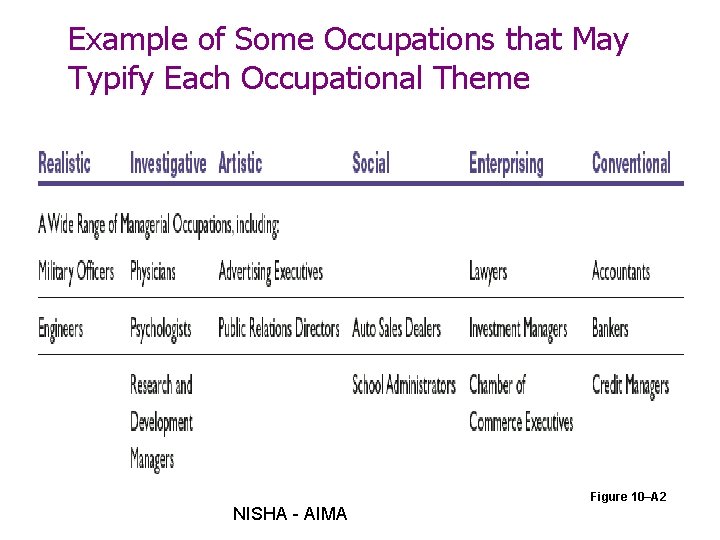 Example of Some Occupations that May Typify Each Occupational Theme

| Realistic | Investigative | Artistic | Social | Enterprising | Conventional |
|---|---|---|---|---|---|
| A Wide Range of Managerial Occupations, including: | | | | | |
| Military Officers | Physicians | Advertising Executives | | Lawyers | Accountants |
| Engineers | Psychologists | Public Relations Directors | Auto Sales Dealers | Investment Managers | Bankers |
| | Research and Development Managers | | School Administrators | Chamber of Commerce Executives | Credit Managers |

Figure 10–A2

NISHA - AIMA